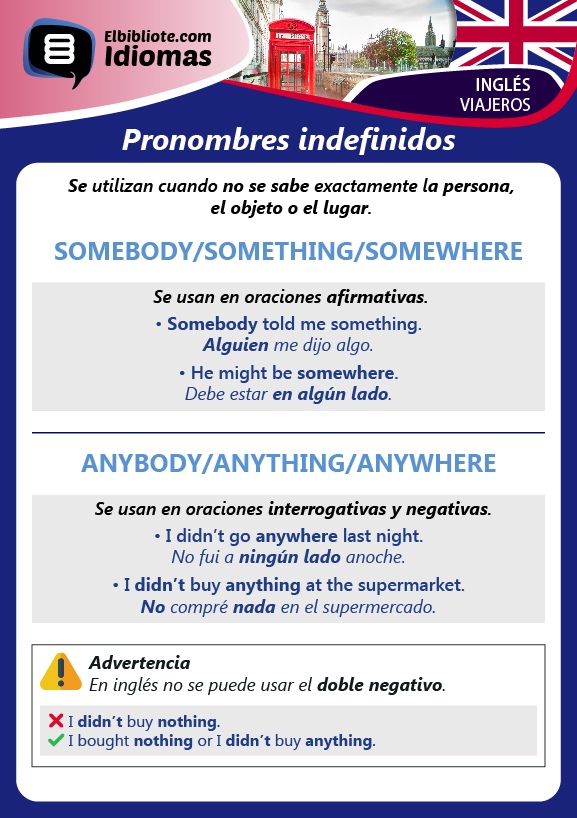 Elbibliote.com
Idiomas

INGLÉS
VIAJEROS

Pronombres indefinidos

Se utilizan cuando no se sabe exactamente la persona, el objeto o el lugar.

SOMEBODY/SOMETHING/SOMEWHERE

Se usan en oraciones afirmativas.

• Somebody told me something.
Alguien me dijo algo.

• He might be somewhere.
Debe estar en algún lado.

ANYBODY/ANYTHING/ANYWHERE

Se usan en oraciones interrogativas y negativas.

• I didn't go anywhere last night.
No fui a ningún lado anoche.

• I didn't buy anything at the supermarket.
No compré nada en el supermercado.

Advertencia
En inglés no se puede usar el doble negativo.

I didn't buy nothing.
I bought nothing or I didn't buy anything.